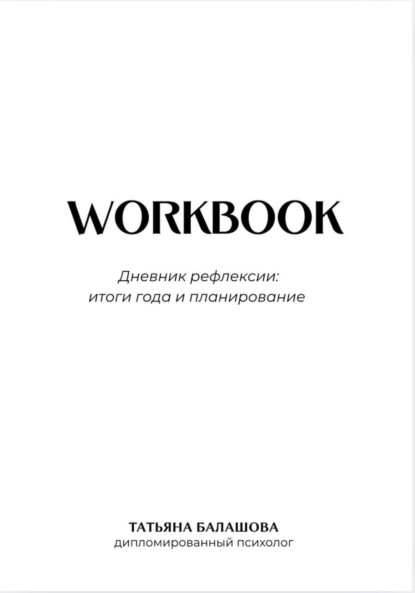 WORKBOOK

Дневник рефлексии:
итоги года и планирование

ТАТЬЯНА БАЛАШОВА
дипломированный психолог